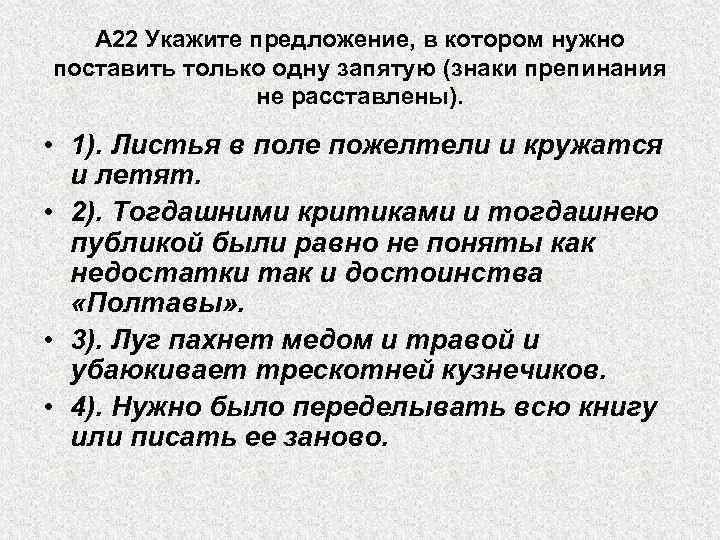 А22 Укажите предложение, в котором нужно поставить только одну запятую (знаки препинания не расставлены).

• 1). Листья в поле пожелтели и кружатся и летят.
• 2). Тогдашними критиками и тогдашнею публикой были равно не поняты как недостатки так и достоинства «Полтавы».
• 3). Луг пахнет медом и травой и убаюкивает трескотней кузнечиков.
• 4). Нужно было переделывать всю книгу или писать ее заново.